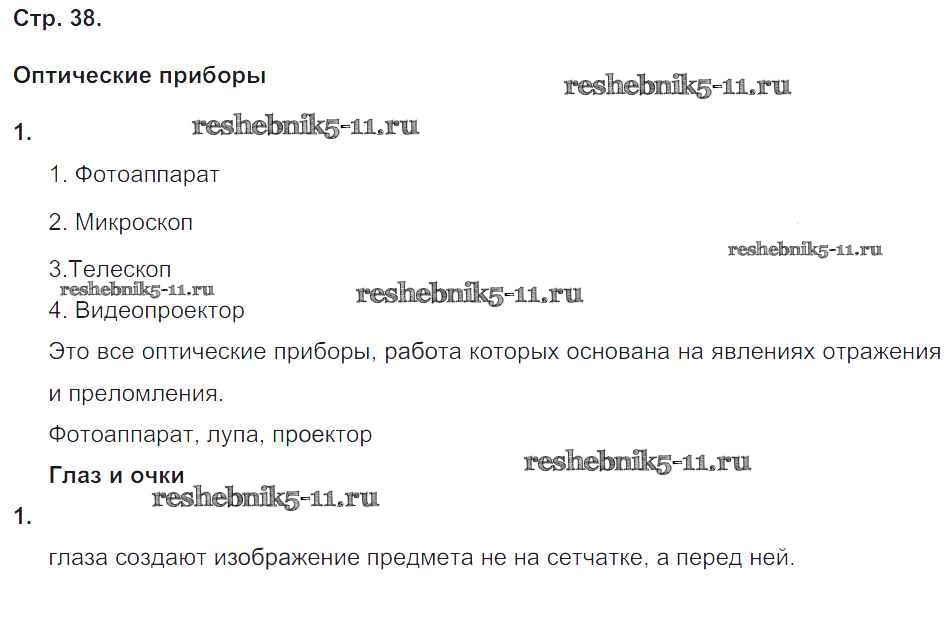 Стр. 38.

Оптические приборы

1.

1. Фотоаппарат

2. Микроскоп

3.Телескоп

4. Видеопроектор

Это все оптические приборы, работа которых основана на явлениях отражения и преломления.

Фотоаппарат, лупа, проектор

Глаз и очки

1.

глаза создают изображение предмета не на сетчатке, а перед ней.

reshebnik5-11.ru